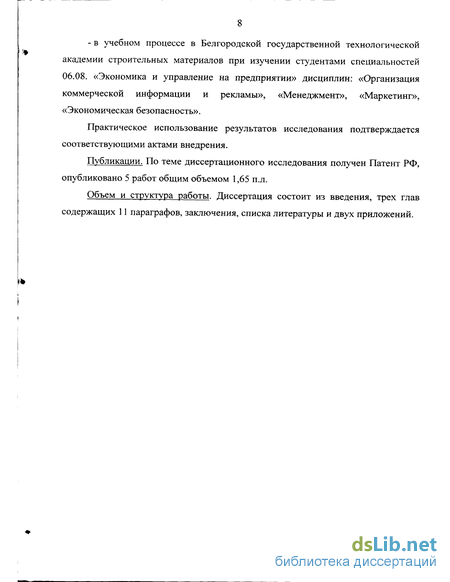 8

- в учебном процессе в Белгородской государственной технологической академии строительных материалов при изучении студентами специальностей 06.08. «Экономика и управление на предприятии» дисциплин: «Организация коммерческой информации и рекламы», «Менеджмент», «Маркетинг», «Экономическая безопасность».

Практическое использование результатов исследования подтверждается соответствующими актами внедрения.

Публикации. По теме диссертационного исследования получен Патент РФ, опубликовано 5 работ общим объемом 1,65 п.л.

Объем и структура работы. Диссертация состоит из введения, трех глав содержащих 11 параграфов, заключения, списка литературы и двух приложений.

dsLib.net
библиотека диссертаций